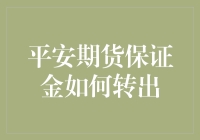 平安期货保证金如何转出